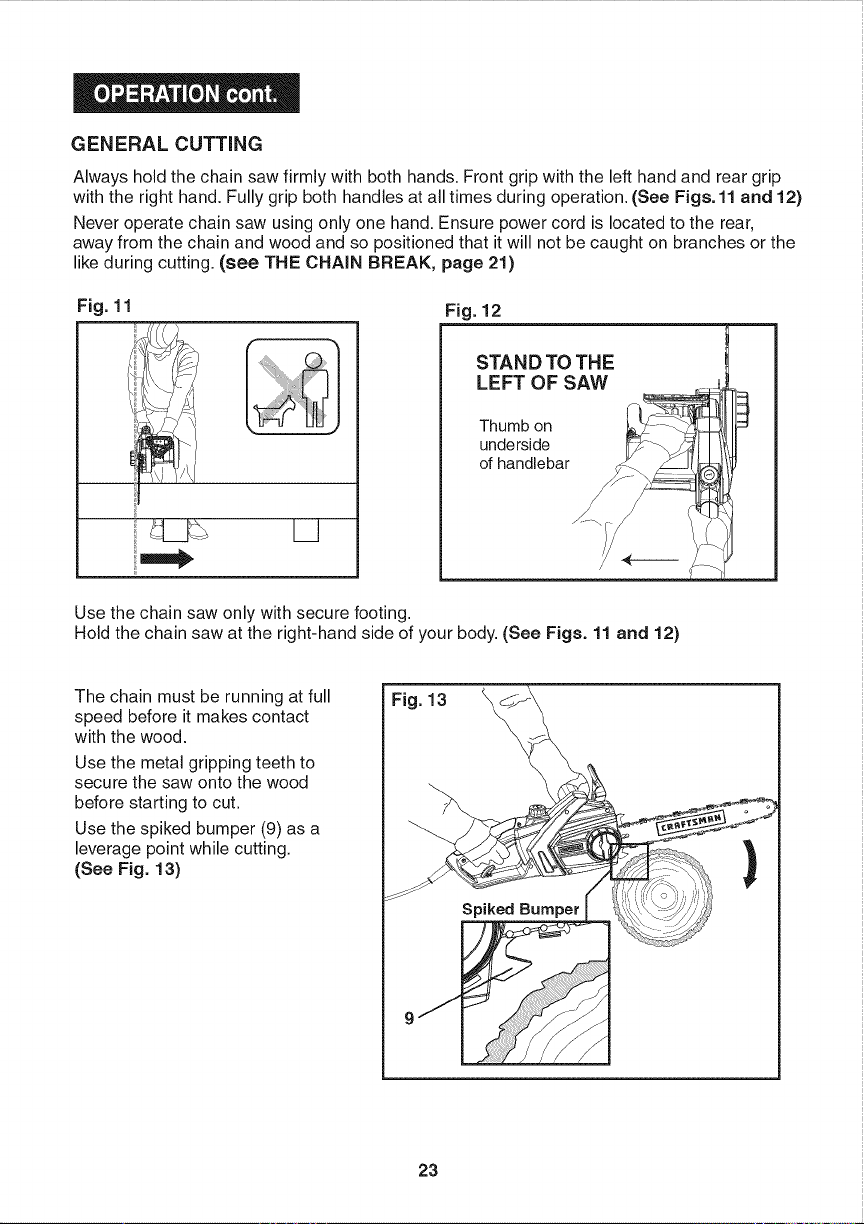 OPERATION cont.

GENERAL CUTTING

Always hold the chain saw firmly with both hands. Front grip with the left hand and rear grip with the right hand. Fully grip both handles at all times during operation. (See Figs. 11 and 12)

Never operate chain saw using only one hand. Ensure power cord is located to the rear, away from the chain and wood and so positioned that it will not be caught on branches or the like during cutting. (see THE CHAIN BREAK, page 21)

Fig. 11

Fig. 12

STAND TO THE LEFT OF SAW

Thumb on underside of handlebar

Use the chain saw only with secure footing.
Hold the chain saw at the right-hand side of your body. (See Figs. 11 and 12)

The chain must be running at full speed before it makes contact with the wood.

Use the metal gripping teeth to secure the saw onto the wood before starting to cut.

Use the spiked bumper (9) as a leverage point while cutting. (See Fig. 13)

Fig. 13

CRAFTSMAN

Spiked Bumper

9

23